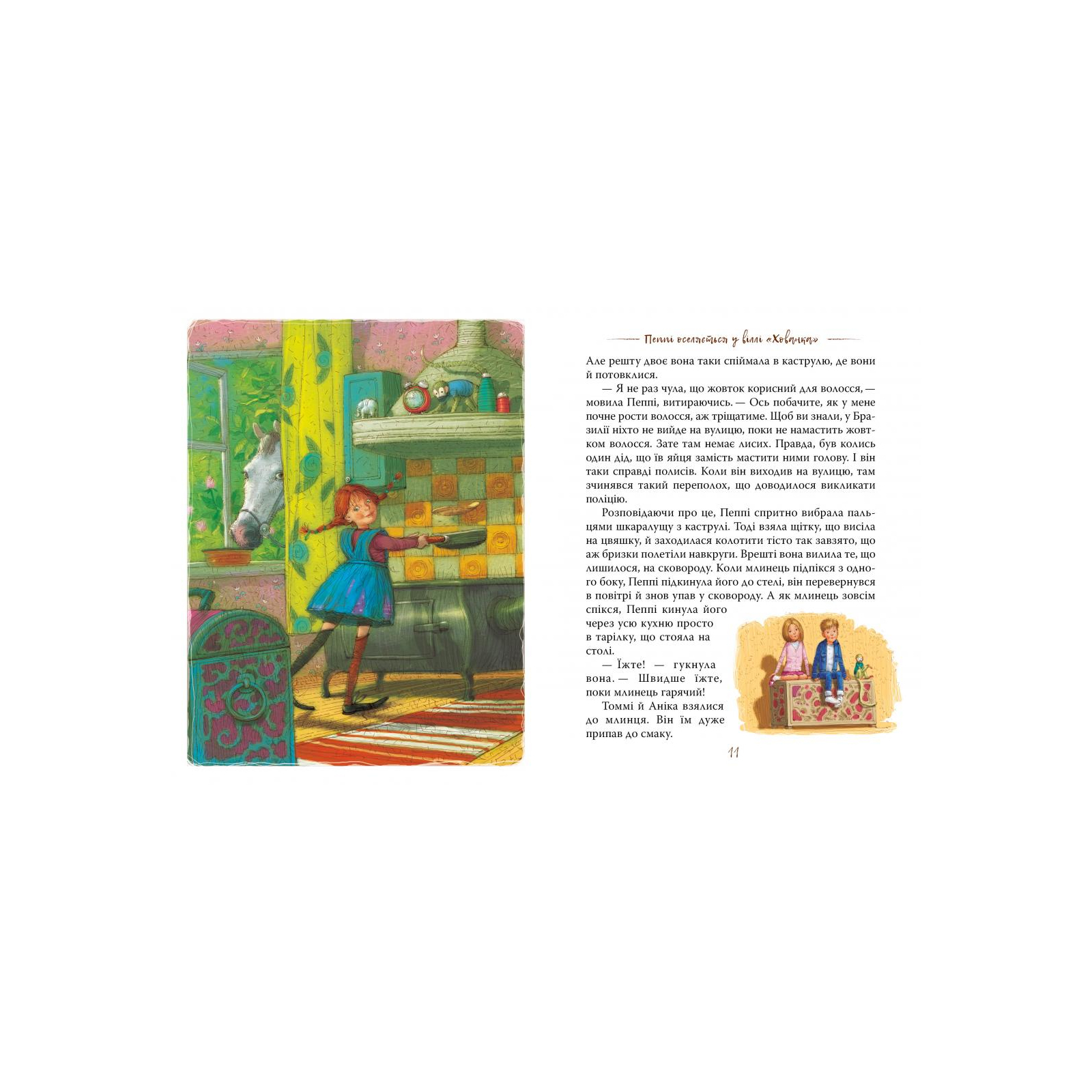 Пеппі оселяється у віллі «Хованка»

Але решту двоє вона таки спіймала в каструлю, де вони й потовклися.

— Я не раз чула, що жовток корисний для волосся, — мовила Пеппі, витираючись. — Ось побачите, як у мене почне рости волосся, аж тріщатиме. Щоб ви знали, у Бразилії ніхто не вийде на вулицю, поки не намастить жовтком волосся. Зате там немає лисих. Правда, був колись один дід, що їв яйця замість мастити ними голову. І він таки справді полисів. Коли він виходив на вулицю, там зчинявся такий переполох, що доводилося викликати поліцію.

Розповідаючи про це, Пеппі спритно вибрала пальцями шкаралущу з каструлі. Тоді взяла щітку, що висіла на цвяшку, й заходилася колотити тісто так завзято, що аж бризки полетіли навкруги. Врешті вона вилила те, що лишилося, на сковороду. Коли млинець підпікся з одного боку, Пеппі підкинула його до стелі, він перевернувся в повітрі й знов упав у сковороду. А як млинець зовсім спікся, Пеппі кинула його через усю кухню просто в тарілку, що стояла на столі.

— Їжте! — гукнула вона. — Швидше їжте, поки млинець гарячий!

Томмі й Аніка взялися до млинця. Він їм дуже припав до смаку.

11